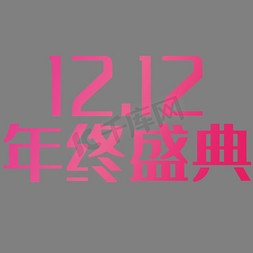 12.12
年终盛典
千库网